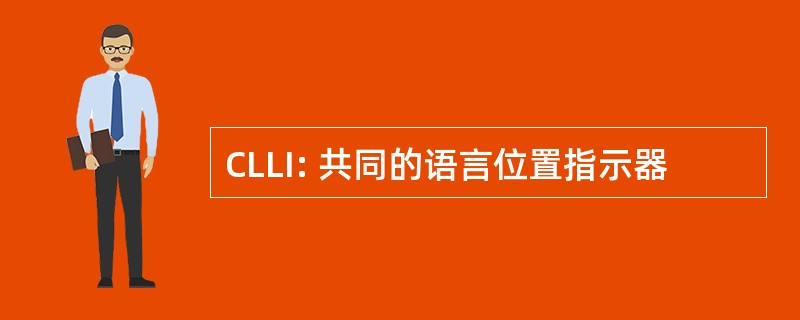 CLLI: 共同的语言位置指示器